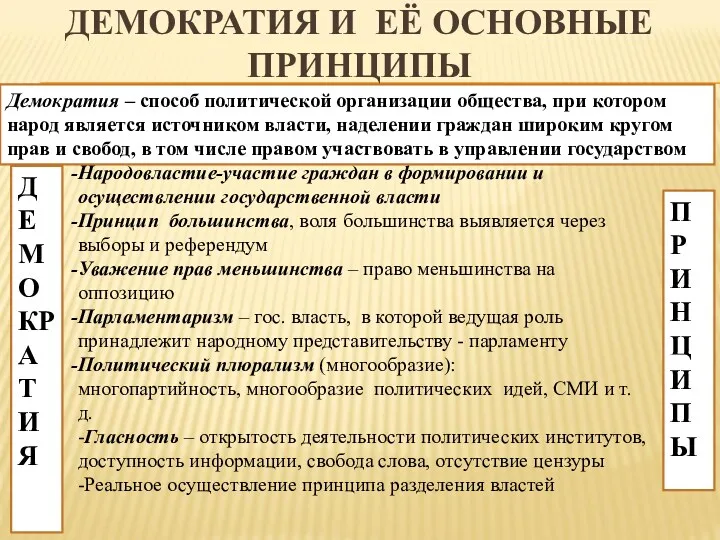 ДЕМОКРАТИЯ И ЕЁ ОСНОВНЫЕ ПРИНЦИПЫ

Демократия – способ политической организации общества, при котором народ является источником власти, наделении граждан широким кругом прав и свобод, в том числе правом участвовать в управлении государством

Д
Е
М
О
КР
А
Т
И
Я

-Народовластие-участие граждан в формировании и осуществлении государственной власти
-Принцип большинства, воля большинства выявляется через выборы и референдум
-Уважение прав меньшинства – право меньшинства на оппозицию
-Парламентаризм – гос. власть, в которой ведущая роль принадлежит народному представительству - парламенту
-Политический плюрализм (многообразие): многопартийность, многообразие политических идей, СМИ и т. д.
-Гласность – открытость деятельности политических институтов, доступность информации, свобода слова, отсутствие цензуры
-Реальное осуществление принципа разделения властей

П
Р
И
Н
Ц
И
П
Ы